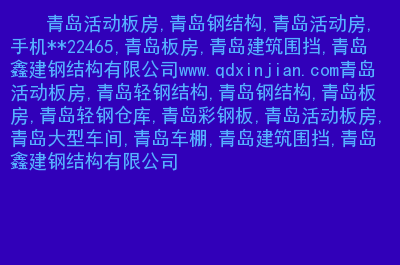 青岛活动板房,青岛钢结构,青岛活动房,手机**22465,青岛板房,青岛建筑围挡,青岛鑫建钢结构有限公司www.qdxinjian.com青岛活动板房,青岛轻钢结构,青岛钢结构,青岛板房,青岛轻钢仓库,青岛彩钢板,青岛活动板房,青岛大型车间,青岛车棚,青岛建筑围挡,青岛鑫建钢结构有限公司